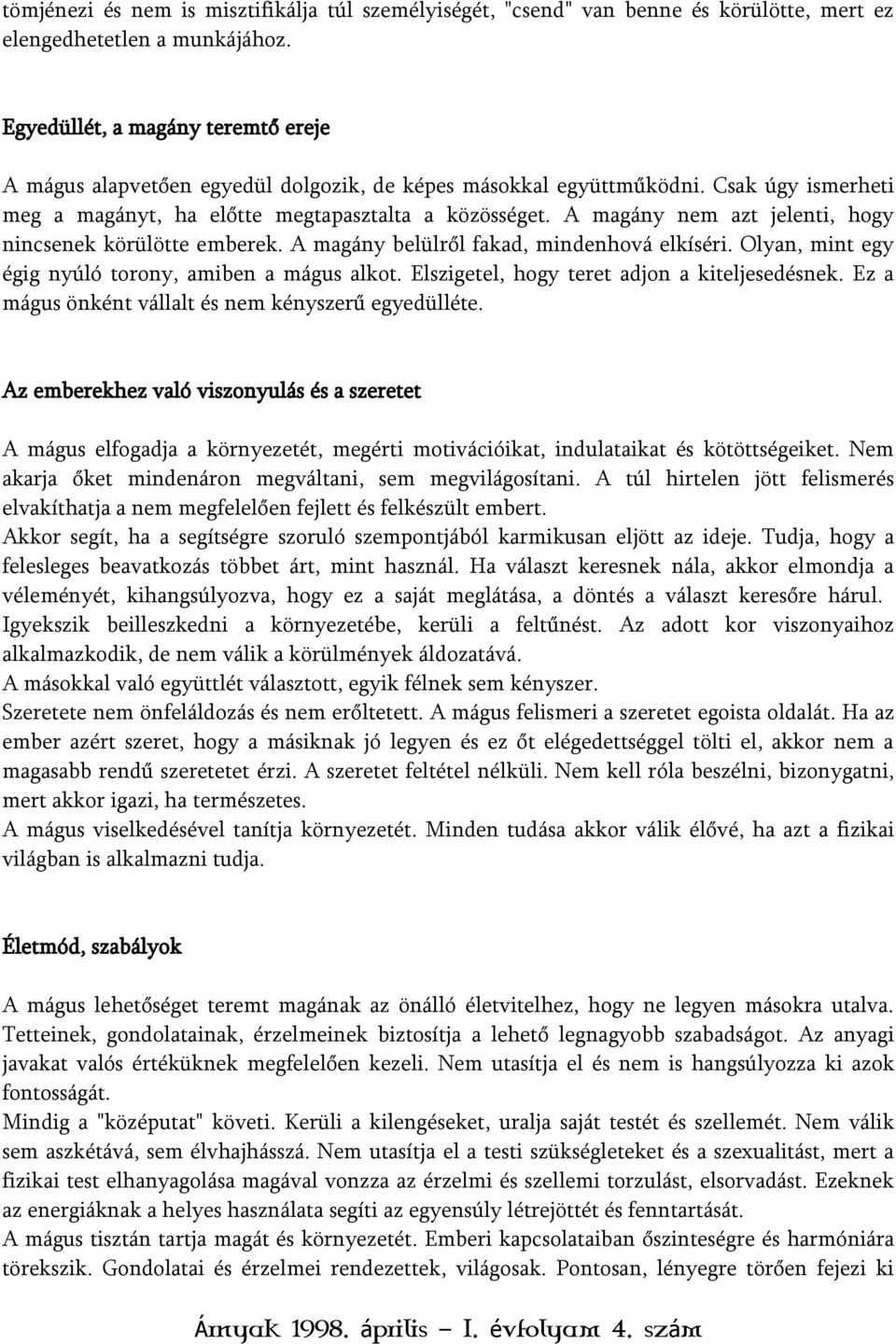 tömjénezi és nem is misztifikálja túl személyiségét, "csend" van benne és körülötte, mert ez elengedhetetlen a munkájához.

Egyedüllét, a magány teremtő ereje

A mágus alapvetően egyedül dolgozik, de képes másokkal együttműködni. Csak úgy ismerheti meg a magányt, ha előtte megtapasztalta a közösséget. A magány nem azt jelenti, hogy nincsenek körülötte emberek. A magány belülről fakad, mindenhová elkíséri. Olyan, mint egy égig nyúló torony, amiben a mágus alkot. Elszigetel, hogy teret adjon a kiteljesedésnek. Ez a mágus önként vállalt és nem kényszerű egyedülléte.

Az emberekhez való viszonyulás és a szeretet

A mágus elfogadja a környezetét, megérti motivációikat, indulataikat és kötöttségeiket. Nem akarja őket mindenáron megváltani, sem megvilágosítani. A túl hirtelen jött felismerés elvakíthatja a nem megfelelően fejlett és felkészült embert.
Akkor segít, ha a segítségre szoruló szempontjából karmikusan eljött az ideje. Tudja, hogy a felesleges beavatkozás többet árt, mint használ. Ha választ keresnek nála, akkor elmondja a véleményét, kihangsúlyozva, hogy ez a saját meglátása, a döntés a választ keresőre hárul.
Igyekszik beilleszkedni a környezetébe, kerüli a feltűnést. Az adott kor viszonyaihoz alkalmazkodik, de nem válik a körülmények áldozatává.
A másokkal való együttlét választott, egyik félnek sem kényszer.
Szeretete nem önfeláldozás és nem erőltetett. A mágus felismeri a szeretet egoista oldalát. Ha az ember azért szeret, hogy a másiknak jó legyen és ez őt elégedettséggel tölti el, akkor nem a magasabb rendű szeretetet érzi. A szeretet feltétel nélküli. Nem kell róla beszélni, bizonygatni, mert akkor igazi, ha természetes.
A mágus viselkedésével tanítja környezetét. Minden tudása akkor válik élővé, ha azt a fizikai világban is alkalmazni tudja.

Életmód, szabályok

A mágus lehetőséget teremt magának az önálló életvitelhez, hogy ne legyen másokra utalva. Tetteinek, gondolatainak, érzelmeinek biztosítja a lehető legnagyobb szabadságot. Az anyagi javakat valós értéküknek megfelelően kezeli. Nem utasítja el és nem is hangsúlyozza ki azok fontosságát.
Mindig a "középutat" követi. Kerüli a kilengéseket, uralja saját testét és szellemét. Nem válik sem aszkétává, sem élvhajhásszá. Nem utasítja el a testi szükségleteket és a szexualitást, mert a fizikai test elhanyagolása magával vonzza az érzelmi és szellemi torzulást, elsorvadást. Ezeknek az energiáknak a helyes használata segíti az egyensúly létrejöttét és fenntartását.
A mágus tisztán tartja magát és környezetét. Emberi kapcsolataiban őszinteségre és harmóniára törekszik. Gondolatai és érzelmei rendezettek, világosak. Pontosan, lényegre törően fejezi ki

Árnyak 1998. április – I. évfolyam 4. szám